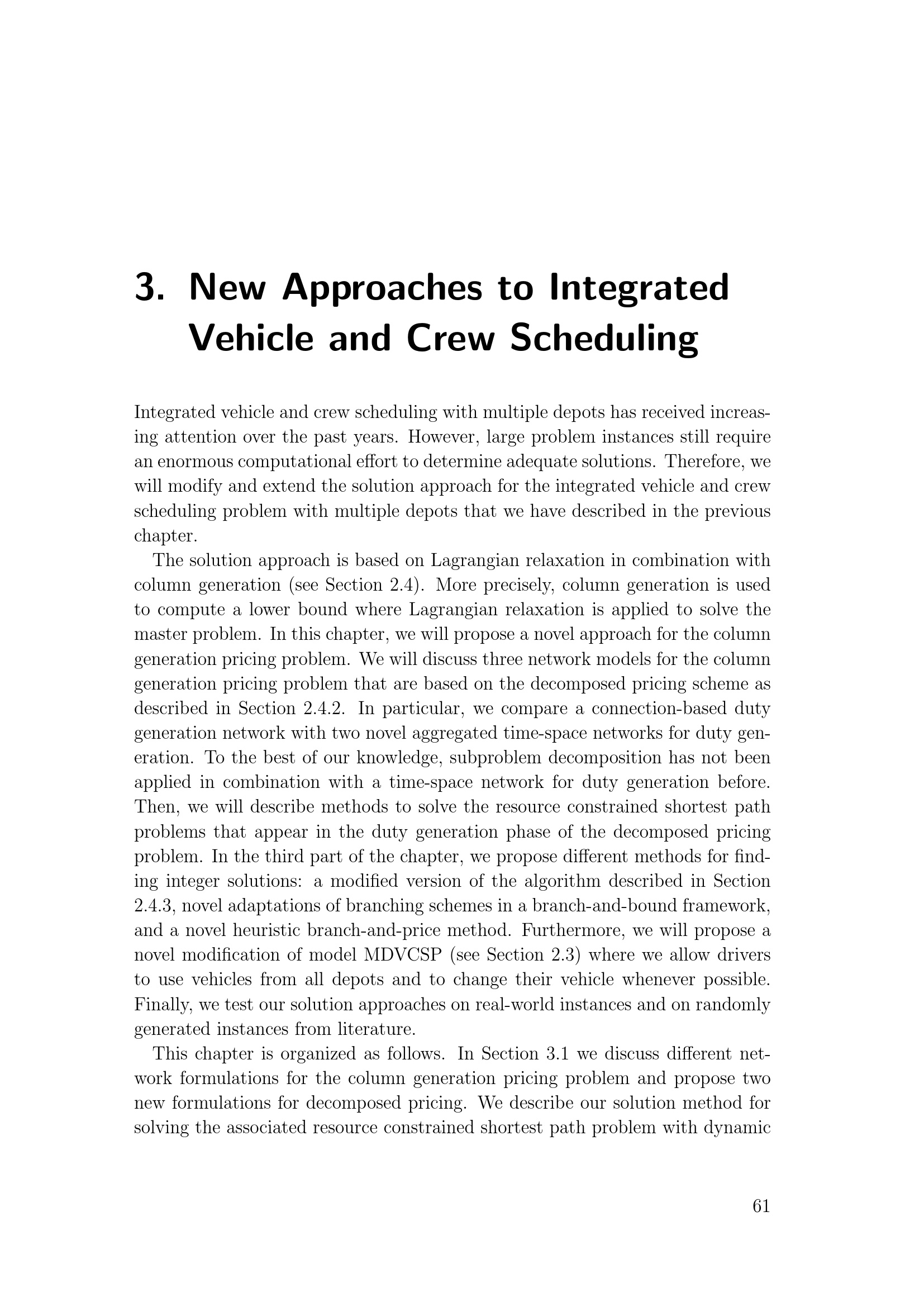 3. New Approaches to Integrated Vehicle and Crew Scheduling

Integrated vehicle and crew scheduling with multiple depots has received increasing attention over the past years. However, large problem instances still require an enormous computational effort to determine adequate solutions. Therefore, we will modify and extend the solution approach for the integrated vehicle and crew scheduling problem with multiple depots that we have described in the previous chapter.

The solution approach is based on Lagrangian relaxation in combination with column generation (see Section 2.4). More precisely, column generation is used to compute a lower bound where Lagrangian relaxation is applied to solve the master problem. In this chapter, we will propose a novel approach for the column generation pricing problem. We will discuss three network models for the column generation pricing problem that are based on the decomposed pricing scheme as described in Section 2.4.2. In particular, we compare a connection-based duty generation network with two novel aggregated time-space networks for duty generation. To the best of our knowledge, subproblem decomposition has not been applied in combination with a time-space network for duty generation before. Then, we will describe methods to solve the resource constrained shortest path problems that appear in the duty generation phase of the decomposed pricing problem. In the third part of the chapter, we propose different methods for finding integer solutions: a modified version of the algorithm described in Section 2.4.3, novel adaptations of branching schemes in a branch-and-bound framework, and a novel heuristic branch-and-price method. Furthermore, we will propose a novel modification of model MDVCSP (see Section 2.3) where we allow drivers to use vehicles from all depots and to change their vehicle whenever possible. Finally, we test our solution approaches on real-world instances and on randomly generated instances from literature.

This chapter is organized as follows. In Section 3.1 we discuss different network formulations for the column generation pricing problem and propose two new formulations for decomposed pricing. We describe our solution method for solving the associated resource constrained shortest path problem with dynamic

61